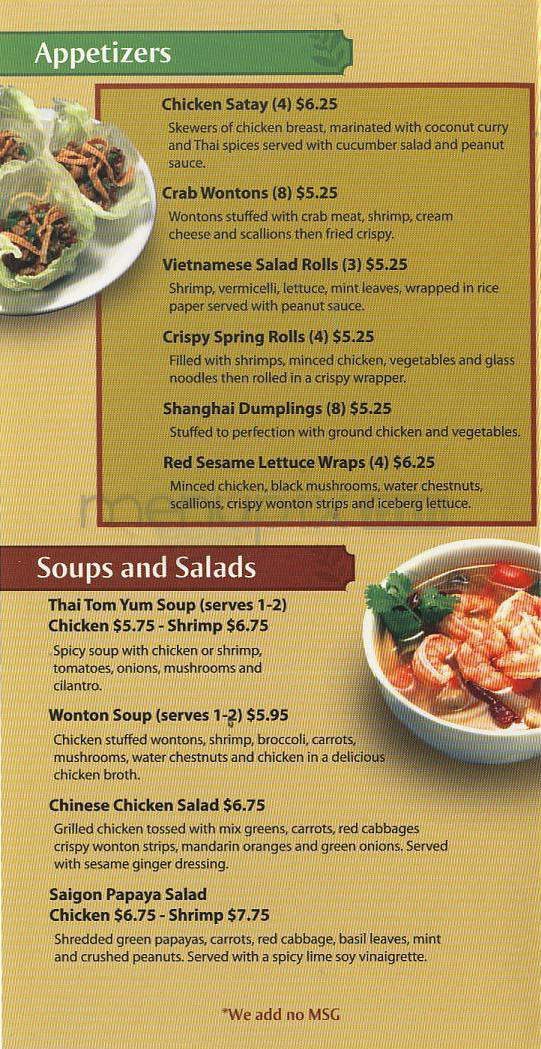 Appetizers

Chicken Satay (4) $6.25
Skewers of chicken breast, marinated with coconut curry and Thai spices served with cucumber salad and peanut sauce.

Crab Wontons (8) $5.25
Wontons stuffed with crab meat, shrimp, cream cheese and scallions then fried crispy.

Vietnamese Salad Rolls (3) $5.25
Shrimp, vermicelli, lettuce, mint leaves, wrapped in rice paper served with peanut sauce.

Crispy Spring Rolls (4) $5.25
Filled with shrimps, minced chicken, vegetables and glass noodles then rolled in a crispy wrapper.

Shanghai Dumplings (8) $5.25
Stuffed to perfection with ground chicken and vegetables.

Red Sesame Lettuce Wraps (4) $6.25
Minced chicken, black mushrooms, water chestnuts, scallions, crispy wonton strips and iceberg lettuce.

Soups and Salads

Thai Tom Yum Soup (serves 1-2)
Chicken $5.75 - Shrimp $6.75
Spicy soup with chicken or shrimp, tomatoes, onions, mushrooms and cilantro.

Wonton Soup (serves 1-2) $5.95
Chicken stuffed wontons, shrimp, broccoli, carrots, mushrooms, water chestnuts and chicken in a delicious chicken broth.

Chinese Chicken Salad $6.75
Grilled chicken tossed with mix greens, carrots, red cabbages crispy wonton strips, mandarin oranges and green onions. Served with sesame ginger dressing.

Saigon Papaya Salad
Chicken $6.75 - Shrimp $7.75
Shredded green papayas, carrots, red cabbage, basil leaves, mint and crushed peanuts. Served with a spicy lime soy vinaigrette.

*We add no MSG